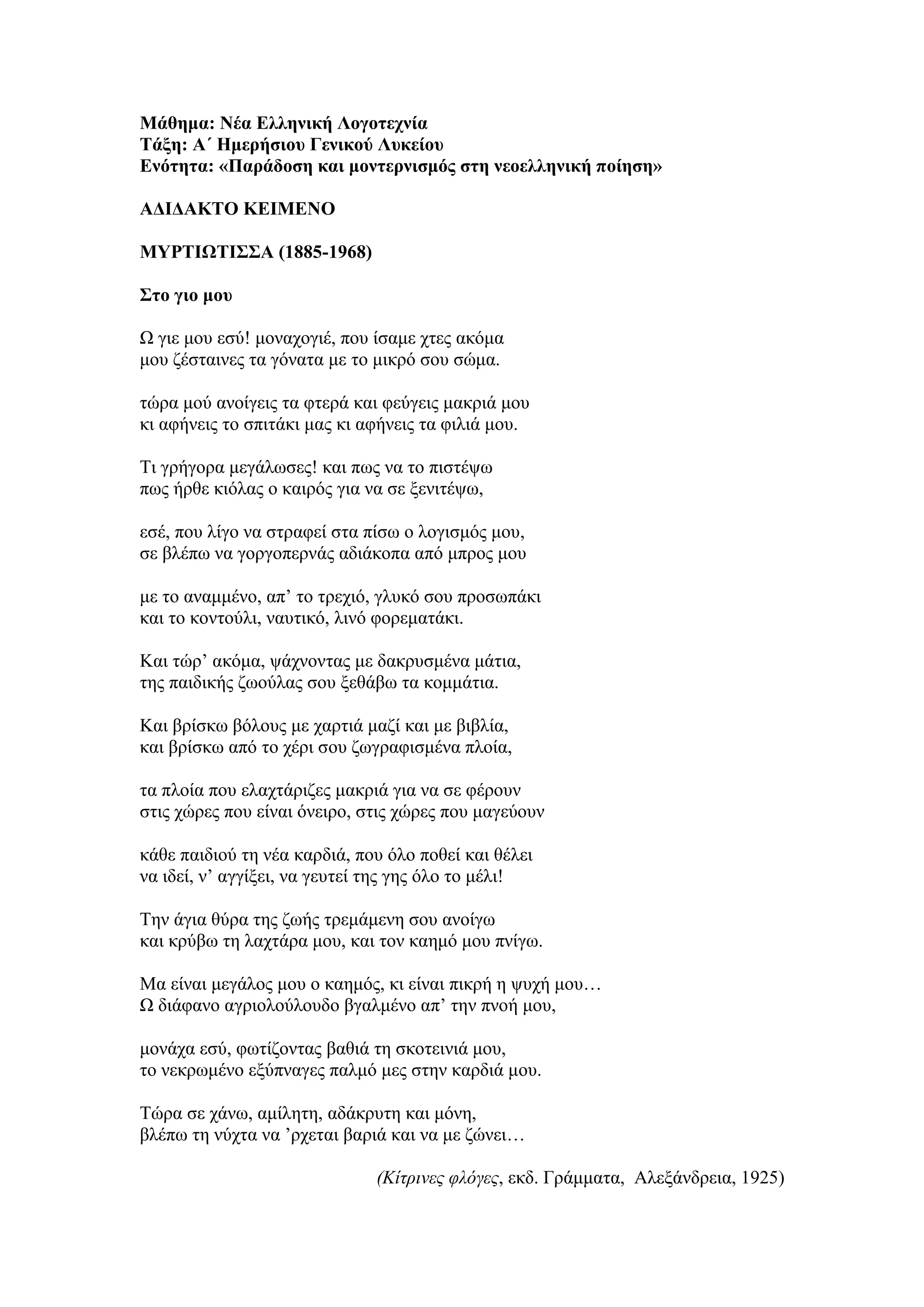 Μάθημα: Νέα Ελληνική Λογοτεχνία
Τάξη: Α΄ Ημερήσιου Γενικού Λυκείου
Ενότητα: «Παράδοση και μοντερνισμός στη νεοελληνική ποίηση»

ΑΔΙΔΑΚΤΟ ΚΕΙΜΕΝΟ

ΜΥΡΤΙΩΤΙΣΣΑ (1885-1968)

Στο γιο μου

Ω γιε μου εσύ! μοναχογιέ, που ίσαμε χτες ακόμα
μου ζέσταινες τα γόνατα με το μικρό σου σώμα.

τώρα μού ανοίγεις τα φτερά και φεύγεις μακριά μου
κι αφήνεις το σπιτάκι μας κι αφήνεις τα φιλιά μου.

Τι γρήγορα μεγάλωσες! και πως να το πιστέψω
πως ήρθε κιόλας ο καιρός για να σε ξενιτέψω,

εσέ, που λίγο να στραφεί στα πίσω ο λογισμός μου,
σε βλέπω να γοργοπερνάς αδιάκοπα από μπρος μου

με το αναμμένο, απ’ το τρεχιό, γλυκό σου προσωπάκι
και το κοντούλι, ναυτικό, λινό φορεματάκι.

Και τώρ’ ακόμα, ψάχνοντας με δακρυσμένα μάτια,
της παιδικής ζωούλας σου ξεθάβω τα κομμάτια.

Και βρίσκω βόλους με χαρτιά μαζί και με βιβλία,
και βρίσκω από το χέρι σου ζωγραφισμένα πλοία,

τα πλοία που ελαχτάριζες μακριά για να σε φέρουν
στις χώρες που είναι όνειρο, στις χώρες που μαγεύουν

κάθε παιδιού τη νέα καρδιά, που όλο ποθεί και θέλει
να ιδεί, ν’ αγγίξει, να γευτεί της γης όλο το μέλι!

Την άγια θύρα της ζωής τρεμάμενη σου ανοίγω
και κρύβω τη λαχτάρα μου, και τον καημό μου πνίγω.

Μα είναι μεγάλος μου ο καημός, κι είναι πικρή η ψυχή μου…
Ω διάφανο αγριολούλουδο βγαλμένο απ’ την πνοή μου,

μονάχα εσύ, φωτίζοντας βαθιά τη σκοτεινιά μου,
το νεκρωμένο εξύπναγες παλμό μες στην καρδιά μου.

Τώρα σε χάνω, αμίλητη, αδάκρυτη και μόνη,
βλέπω τη νύχτα να ’ρχεται βαριά και να με ζώνει…

(Κίτρινες φλόγες, εκδ. Γράμματα, Αλεξάνδρεια, 1925)